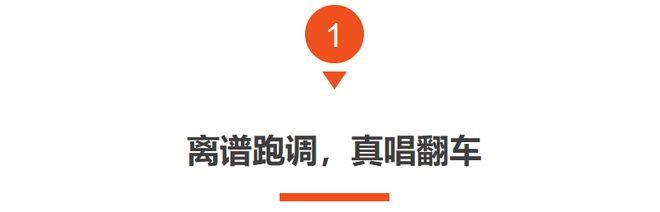 1

离谱跑调，真唱翻车